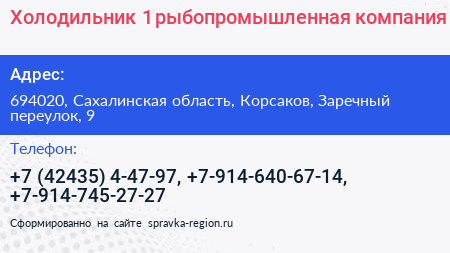 Холодильник 1 рыбопромышленная компания

Адрес:

694020, Сахалинская область, Корсаков, Заречный переулок, 9

Телефон:

+7 (42435) 4-47-97, +7-914-640-67-14, +7-914-745-27-27

Сформированно на сайте spravka-region.ru